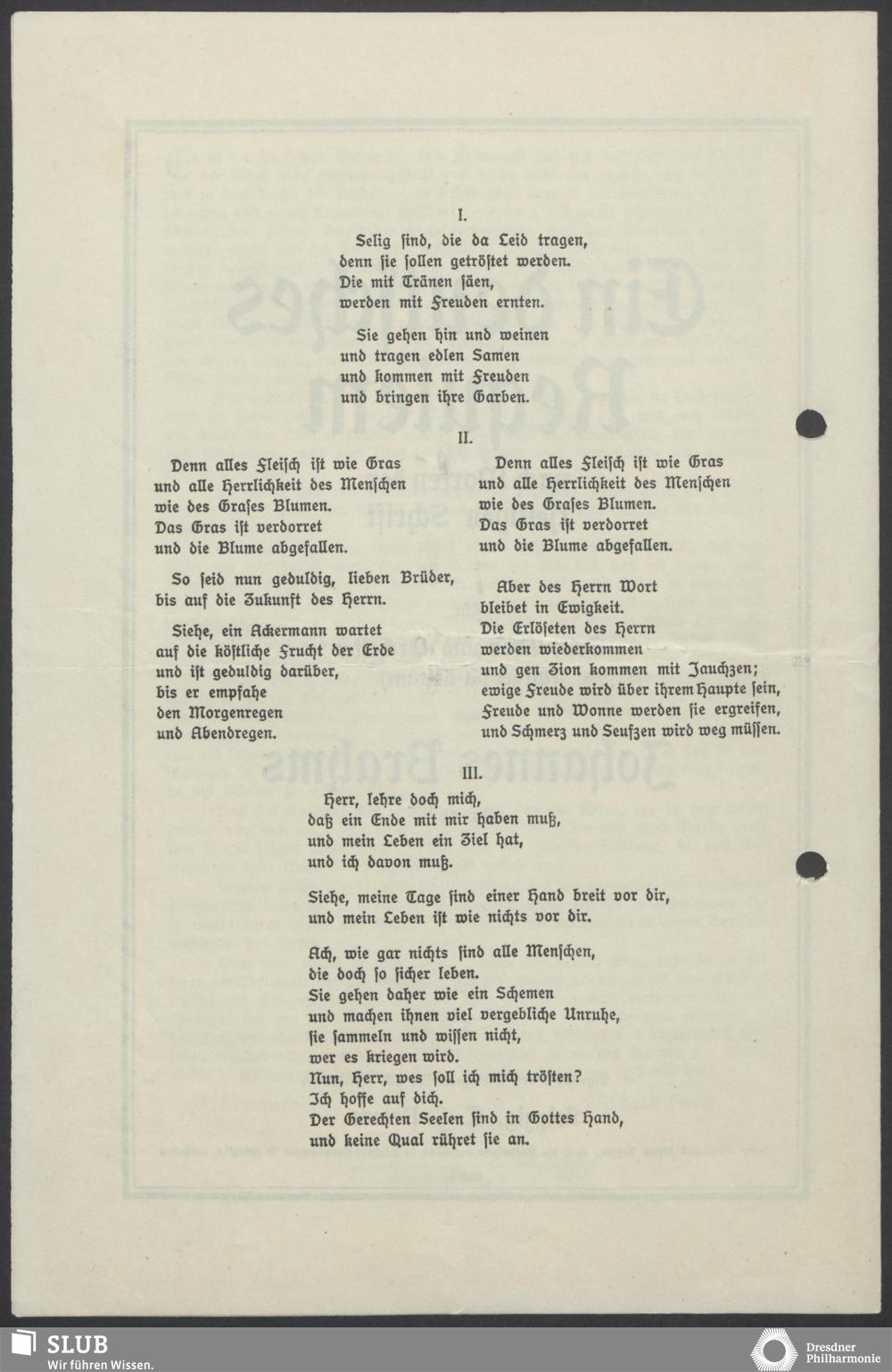 I.

Selig sind, die da Leid tragen,
denn sie sollen getröstet werden.
Die mit Tränen säen,
werden mit Freuden ernten.

Sie gehen hin und weinen
und tragen edlen Samen
und kommen mit Freuden
und bringen ihre Garben.

II.

Denn alles Fleisch ist wie Gras
und alle Herrlichkeit des Menschen
wie des Grases Blumen.
Das Gras ist verdorret
und die Blume abgefallen.

So seid nun geduldig, lieben Brüder,
bis auf die Zukunft des Herrn.

Siehe, ein Ackermann wartet
auf die köstliche Frucht der Erde
und ist geduldig darüber,
bis er empfahe
den Morgenregen
und Abendregen.

Denn alles Fleisch ist wie Gras
und alle Herrlichkeit des Menschen
wie des Grases Blumen.
Das Gras ist verdorret
und die Blume abgefallen.

Aber des Herrn Wort
bleibet in Ewigkeit.
Die Erlöseten des Herrn
werden wiederkommen
und gen Zion kommen mit Jauchzen;
ewige Freude wird über ihrem Haupte sein,
Freude und Wonne werden sie ergreifen,
und Schmerz und Seufzen wird weg müssen.

III.

Herr, lehre doch mich,
daß ein Ende mit mir haben muß,
und mein Leben ein Ziel hat,
und ich davon muß.

Siehe, meine Tage sind einer Hand breit vor dir,
und mein Leben ist wie nichts vor dir.

Ach, wie gar nichts sind alle Menschen,
die doch so sicher leben.
Sie gehen daher wie ein Schemen
und machen ihnen viel vergebliche Unruhe,
sie sammeln und wissen nicht,
wer es kriegen wird.
Nun, Herr, wes soll ich mich trösten?
Ich hoffe auf dich.
Der Gerechten Seelen sind in Gottes Hand,
und keine Qual rühret sie an.

SLUB
Wir führen Wissen.

Dresdner Philharmonie